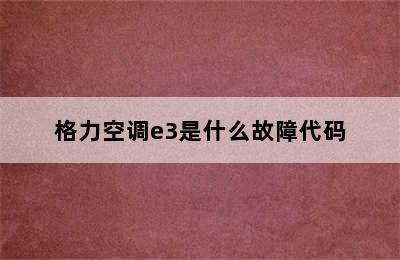 格力空调e3是什么故障代码